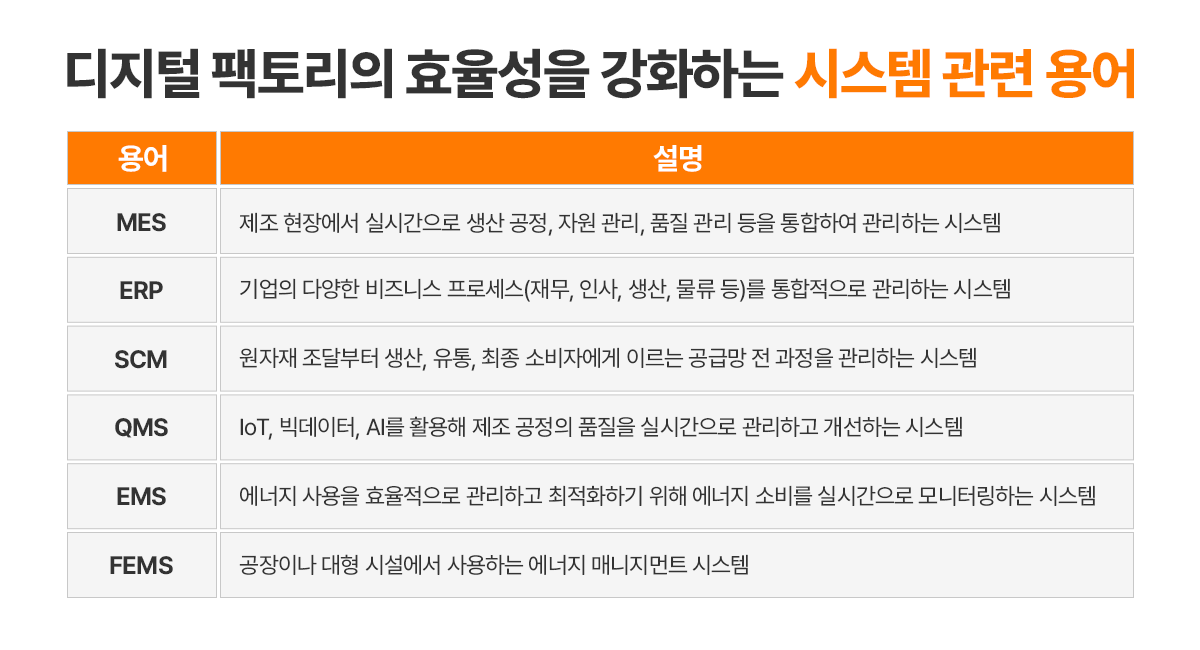 디지털 팩토리의 효율성을 강화하는 시스템 관련 용어

| 용어 | 설명 |
|---|---|
| MES | 제조 현장에서 실시간으로 생산 공정, 자원 관리, 품질 관리 등을 통합하여 관리하는 시스템 |
| ERP | 기업의 다양한 비즈니스 프로세스(재무, 인사, 생산, 물류 등)를 통합적으로 관리하는 시스템 |
| SCM | 원자재 조달부터 생산, 유통, 최종 소비자에게 이르는 공급망 전 과정을 관리하는 시스템 |
| QMS | IoT, 빅데이터, AI를 활용해 제조 공정의 품질을 실시간으로 관리하고 개선하는 시스템 |
| EMS | 에너지 사용을 효율적으로 관리하고 최적화하기 위해 에너지 소비를 실시간으로 모니터링하는 시스템 |
| FEMS | 공장이나 대형 시설에서 사용하는 에너지 매니지먼트 시스템 |